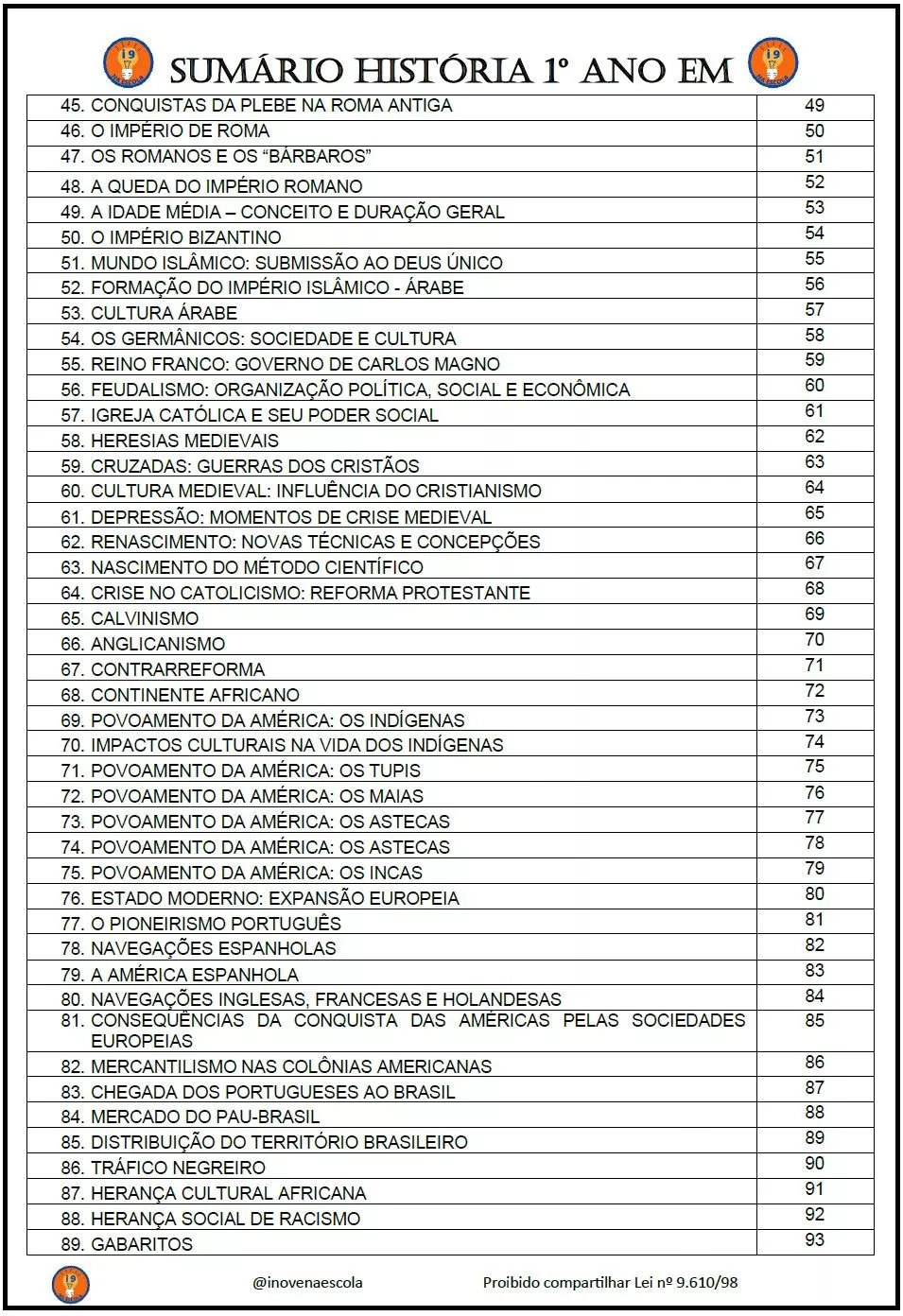 SUMÁRIO HISTÓRIA 1º ANO EM

45. CONQUISTAS DA PLEBE NA ROMA ANTIGA 49
46. O IMPÉRIO DE ROMA 50
47. OS ROMANOS E OS "BÁRBAROS" 51
48. A QUEDA DO IMPÉRIO ROMANO 52
49. A IDADE MÉDIA – CONCEITO E DURAÇÃO GERAL 53
50. O IMPÉRIO BIZANTINO 54
51. MUNDO ISLÂMICO: SUBMISSÃO AO DEUS ÚNICO 55
52. FORMAÇÃO DO IMPÉRIO ISLÂMICO - ÁRABE 56
53. CULTURA ÁRABE 57
54. OS GERMÂNICOS: SOCIEDADE E CULTURA 58
55. REINO FRANCO: GOVERNO DE CARLOS MAGNO 59
56. FEUDALISMO: ORGANIZAÇÃO POLÍTICA, SOCIAL E ECONÔMICA 60
57. IGREJA CATÓLICA E SEU PODER SOCIAL 61
58. HERESIAS MEDIEVAIS 62
59. CRUZADAS: GUERRAS DOS CRISTÃOS 63
60. CULTURA MEDIEVAL: INFLUÊNCIA DO CRISTIANISMO 64
61. DEPRESSÃO: MOMENTOS DE CRISE MEDIEVAL 65
62. RENASCIMENTO: NOVAS TÉCNICAS E CONCEPÇÕES 66
63. NASCIMENTO DO MÉTODO CIENTÍFICO 67
64. CRISE NO CATOLICISMO: REFORMA PROTESTANTE 68
65. CALVINISMO 69
66. ANGLICANISMO 70
67. CONTRARREFORMA 71
68. CONTINENTE AFRICANO 72
69. POVOAMENTO DA AMÉRICA: OS INDÍGENAS 73
70. IMPACTOS CULTURAIS NA VIDA DOS INDÍGENAS 74
71. POVOAMENTO DA AMÉRICA: OS TUPIS 75
72. POVOAMENTO DA AMÉRICA: OS MAIAS 76
73. POVOAMENTO DA AMÉRICA: OS ASTECAS 77
74. POVOAMENTO DA AMÉRICA: OS ASTECAS 78
75. POVOAMENTO DA AMÉRICA: OS INCAS 79
76. ESTADO MODERNO: EXPANSÃO EUROPEIA 80
77. O PIONEIRISMO PORTUGUÊS 81
78. NAVEGAÇÕES ESPANHOLAS 82
79. A AMÉRICA ESPANHOLA 83
80. NAVEGAÇÕES INGLESAS, FRANCESAS E HOLANDESAS 84
81. CONSEQUÊNCIAS DA CONQUISTA DAS AMÉRICAS PELAS SOCIEDADES EUROPEIAS 85
82. MERCANTILISMO NAS COLÔNIAS AMERICANAS 86
83. CHEGADA DOS PORTUGUESES AO BRASIL 87
84. MERCADO DO PAU-BRASIL 88
85. DISTRIBUIÇÃO DO TERRITÓRIO BRASILEIRO 89
86. TRÁFICO NEGREIRO 90
87. HERANÇA CULTURAL AFRICANA 91
88. HERANÇA SOCIAL DE RACISMO 92
89. GABARITOS 93

@inovenaescola Proibido compartilhar Lei nº 9.610/98